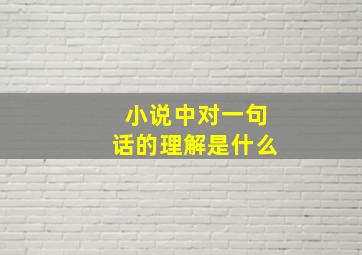 小说中对一句话的理解是什么